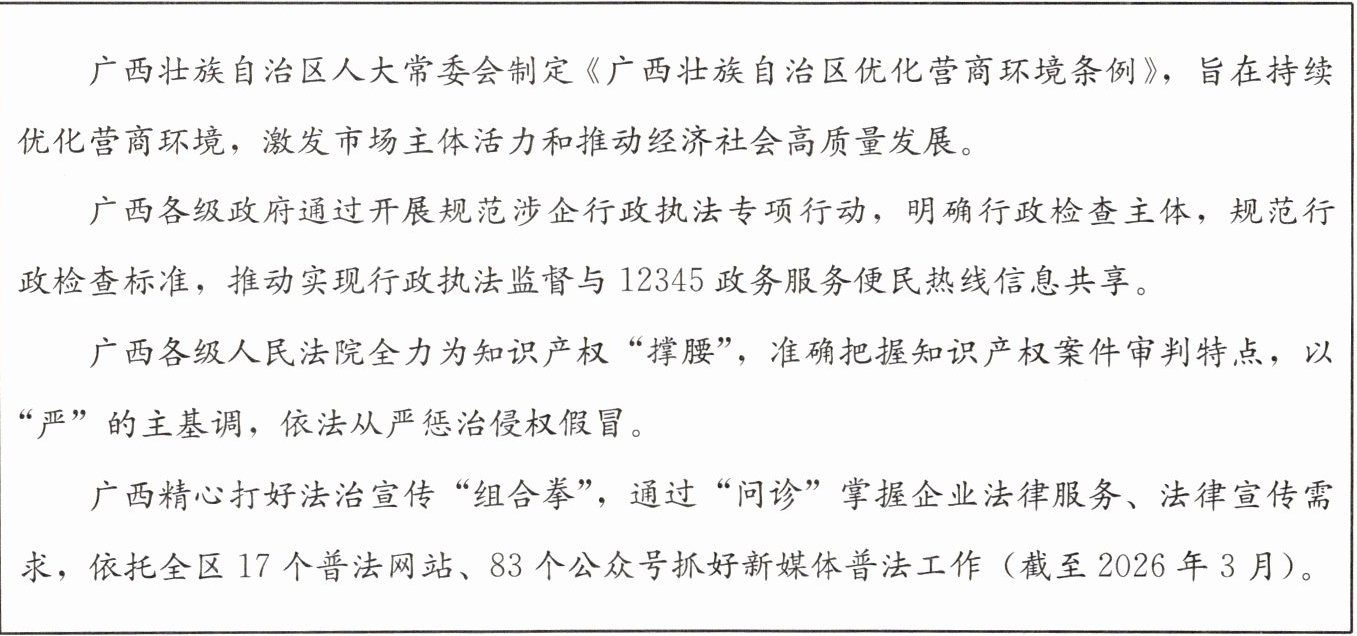 广西壮族自治区人大常委会制定《广西壮族自治区优化营商环境条例》，旨在持续优化营商环境，激发市场主体活力和推动经济社会高质量发展。

广西各级政府通过开展规范涉企行政执法专项行动，明确行政检查主体，规范行政检查标准，推动实现行政执法监督与12345政务服务便民热线信息共享。

广西各级人民法院全力为知识产权“撑腰”，准确把握知识产权案件审判特点，以“严”的主基调，依法从严惩治侵权假冒。

广西精心打好法治宣传“组合拳”，通过“问诊”掌握企业法律服务、法律宣传需求，依托全区17个普法网站、83个公众号抓好新媒体普法工作（截至2026年3月）。